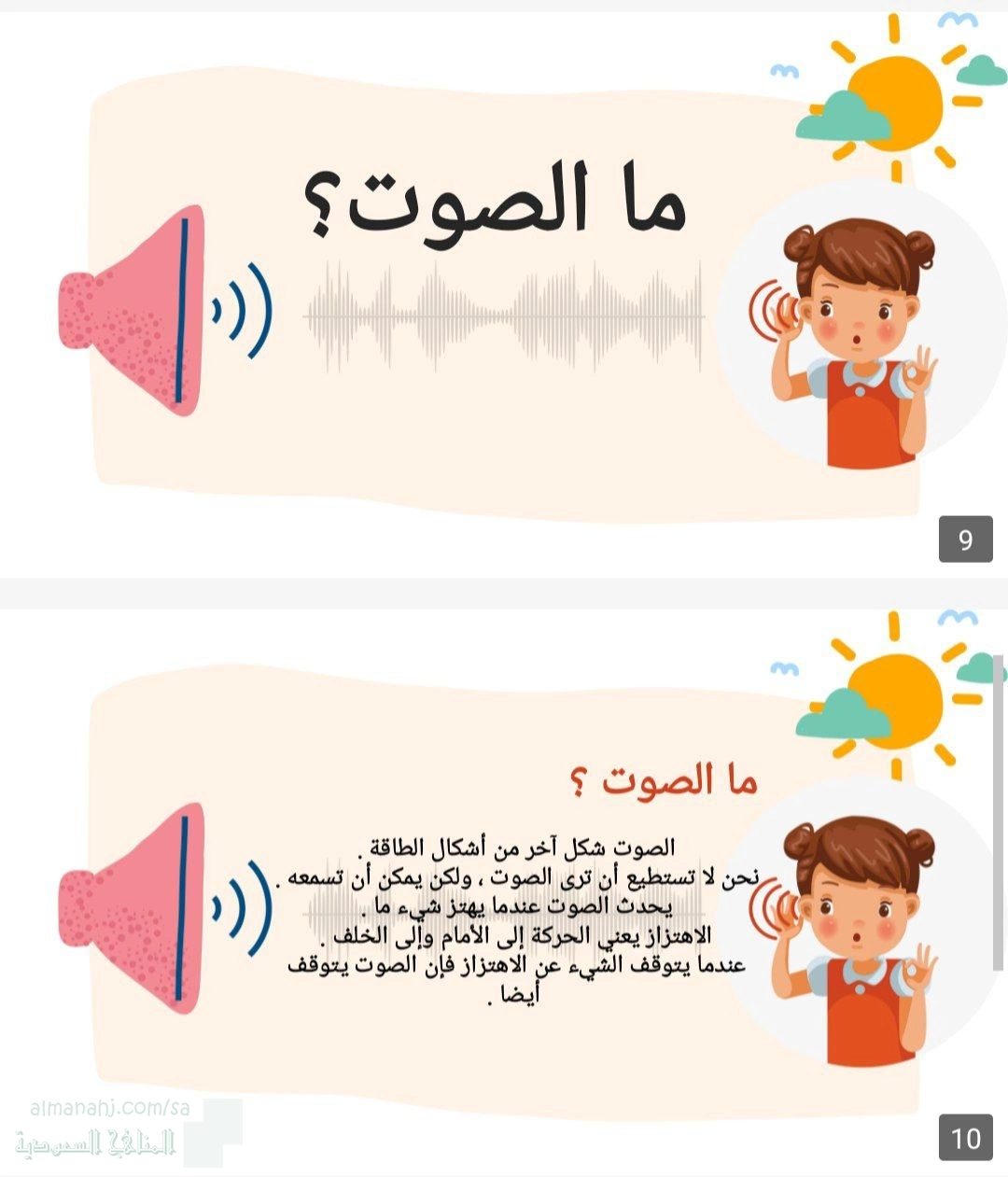 ما الصوت؟

9

ما الصوت ؟

الصوت شكل آخر من أشكال الطاقة .
نحن لا تستطيع أن ترى الصوت ، ولكن يمكن أن تسمعه .
يحدث الصوت عندما يهتز شيء ما .
الاهتزاز يعني الحركة إلى الأمام وإلى الخلف .
عندما يتوقف الشيء عن الاهتزاز فإن الصوت يتوقف أيضا .

almanahj.com/sa
المناهج السعودية

10